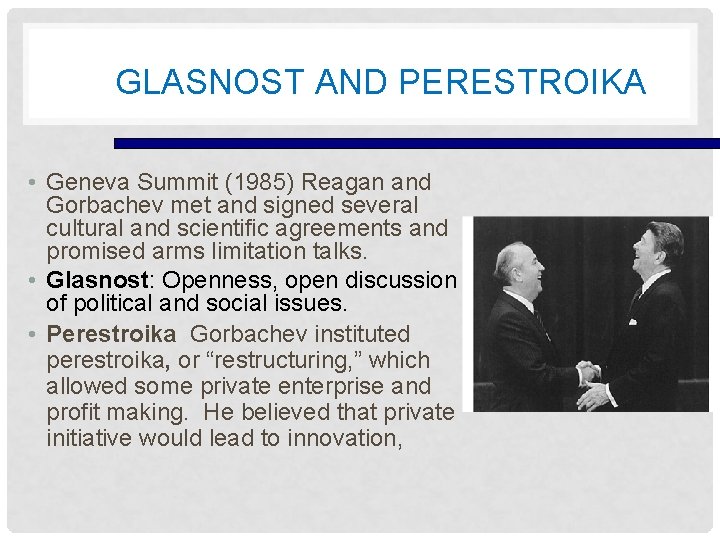 GLASNOST AND PERESTROIKA

• Geneva Summit (1985) Reagan and Gorbachev met and signed several cultural and scientific agreements and promised arms limitation talks.
• Glasnost: Openness, open discussion of political and social issues.
• Perestroika Gorbachev instituted perestroika, or "restructuring," which allowed some private enterprise and profit making. He believed that private initiative would lead to innovation,